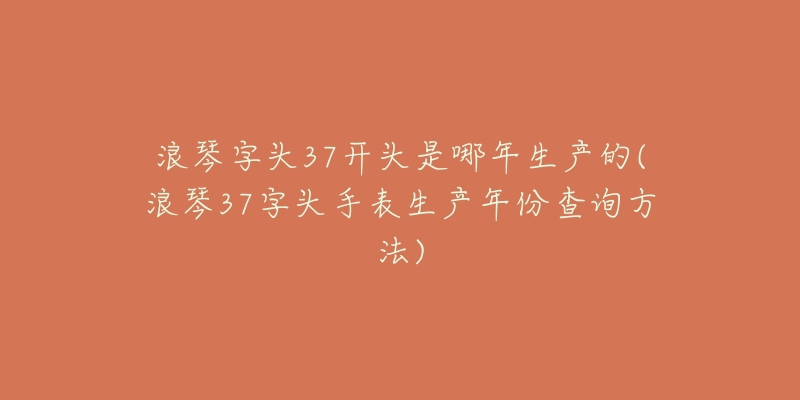 浪琴字头37开头是哪年生产的(浪琴37字头手表生产年份查询方法)